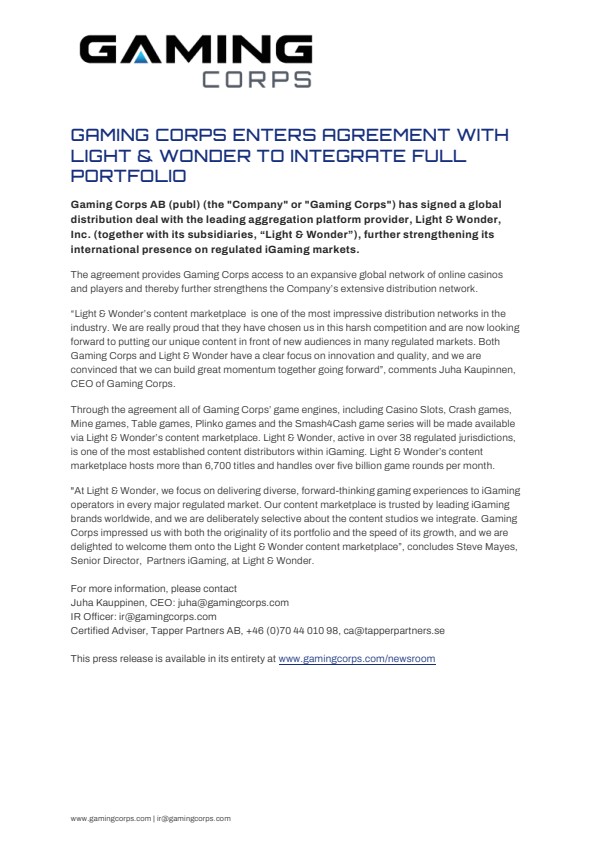 GAMING CORPS

GAMING CORPS ENTERS AGREEMENT WITH LIGHT & WONDER TO INTEGRATE FULL PORTFOLIO

Gaming Corps AB (publ) (the "Company" or "Gaming Corps") has signed a global distribution deal with the leading aggregation platform provider, Light & Wonder, Inc. (together with its subsidiaries, “Light & Wonder”), further strengthening its international presence on regulated iGaming markets.

The agreement provides Gaming Corps access to an expansive global network of online casinos and players and thereby further strengthens the Company’s extensive distribution network.

“Light & Wonder’s content marketplace is one of the most impressive distribution networks in the industry. We are really proud that they have chosen us in this harsh competition and are now looking forward to putting our unique content in front of new audiences in many regulated markets. Both Gaming Corps and Light & Wonder have a clear focus on innovation and quality, and we are convinced that we can build great momentum together going forward”, comments Juha Kaupinnen, CEO of Gaming Corps.

Through the agreement all of Gaming Corps’ game engines, including Casino Slots, Crash games, Mine games, Table games, Plinko games and the Smash4Cash game series will be made available via Light & Wonder’s content marketplace. Light & Wonder, active in over 38 regulated jurisdictions, is one of the most established content distributors within iGaming. Light & Wonder’s content marketplace hosts more than 6,700 titles and handles over five billion game rounds per month.

"At Light & Wonder, we focus on delivering diverse, forward-thinking gaming experiences to iGaming operators in every major regulated market. Our content marketplace is trusted by leading iGaming brands worldwide, and we are deliberately selective about the content studios we integrate. Gaming Corps impressed us with both the originality of its portfolio and the speed of its growth, and we are delighted to welcome them onto the Light & Wonder content marketplace", concludes Steve Mayes, Senior Director, Partners iGaming, at Light & Wonder.

For more information, please contact
Juha Kauppinen, CEO: juha@gamingcorps.com
IR Officer: ir@gamingcorps.com
Certified Adviser, Tapper Partners AB, +46 (0)70 44 010 98, ca@tapperpartners.se

This press release is available in its entirety at www.gamingcorps.com/newsroom

www.gamingcorps.com | ir@gamingcorps.com